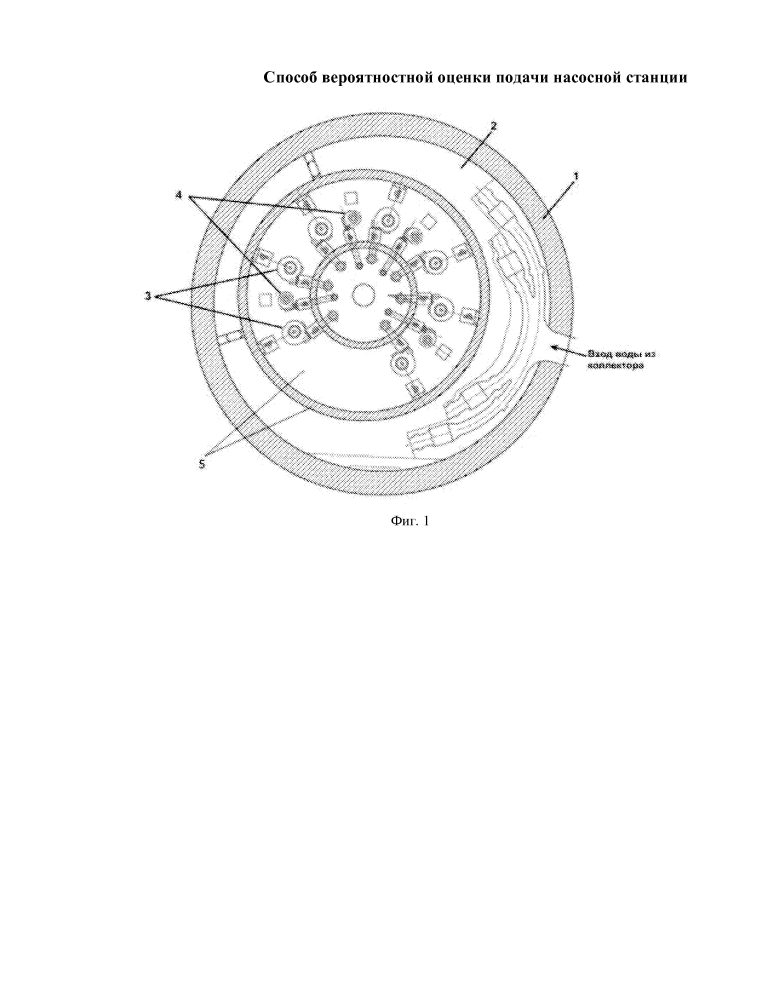 Способ вероятностной оценки подачи насосной станции

2

1

4

3

Вход воды из коллектора

5

Фиг. 1